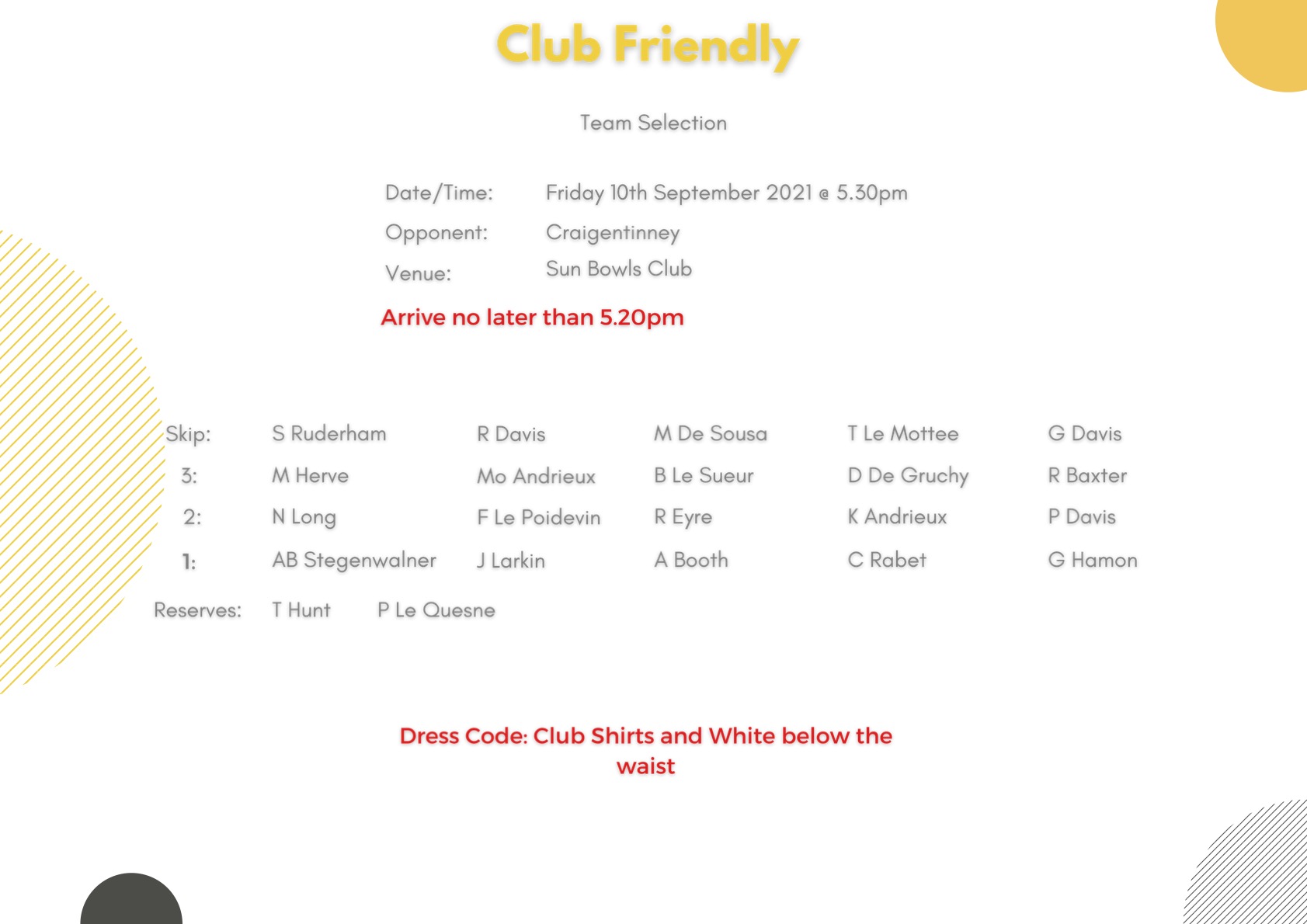 Club Friendly

Team Selection

Date/Time: Friday 10th September 2021 @ 5.30pm
Opponent: Craigentinney
Venue: Sun Bowls Club

Arrive no later than 5.20pm

| Skip: | S Ruderham | R Davis | M De Sousa | T Le Mottee | G Davis |
|---|---|---|---|---|---|
| 3: | M Herve | Mo Andrieux | B Le Sueur | D De Gruchy | R Baxter |
| 2: | N Long | F Le Poidevin | R Eyre | K Andrieux | P Davis |
| 1: | AB Stegenwalner | J Larkin | A Booth | C Rabet | G Hamon |

Reserves: T Hunt P Le Quesne

Dress Code: Club Shirts and White below the waist